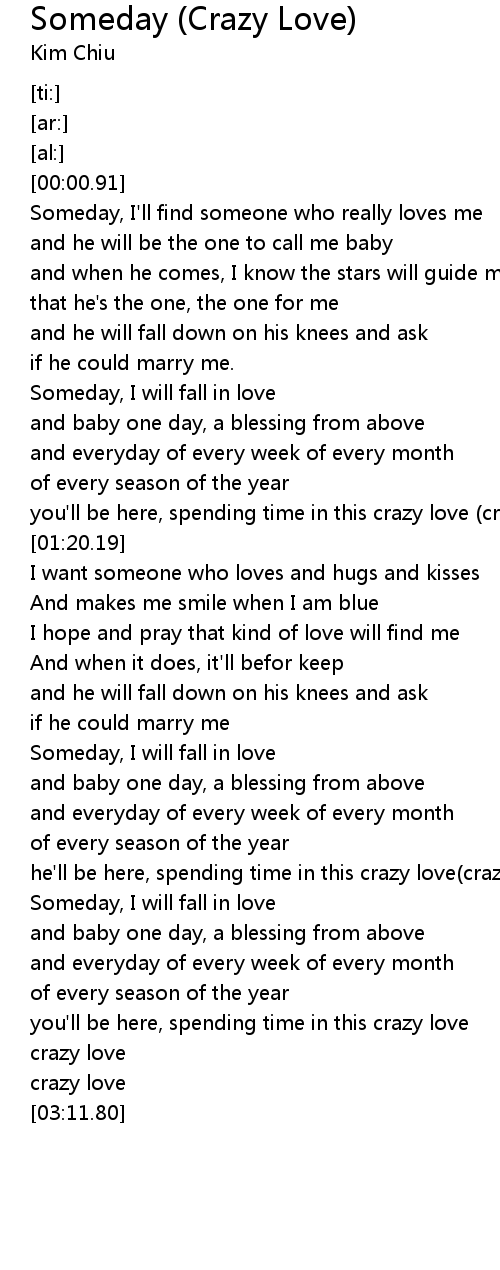 Someday (Crazy Love)
Kim Chiu

[ti:]
[ar:]
[al:]
[00:00.91]
Someday, I'll find someone who really loves me
and he will be the one to call me baby
and when he comes, I know the stars will guide m
that he's the one, the one for me
and he will fall down on his knees and ask
if he could marry me.
Someday, I will fall in love
and baby one day, a blessing from above
and everyday of every week of every month
of every season of the year
you'll be here, spending time in this crazy love (cr
[01:20.19]
I want someone who loves and hugs and kisses
And makes me smile when I am blue
I hope and pray that kind of love will find me
And when it does, it'll befor keep
and he will fall down on his knees and ask
if he could marry me
Someday, I will fall in love
and baby one day, a blessing from above
and everyday of every week of every month
of every season of the year
he'll be here, spending time in this crazy love(craz
Someday, I will fall in love
and baby one day, a blessing from above
and everyday of every week of every month
of every season of the year
you'll be here, spending time in this crazy love
crazy love
crazy love
[03:11.80]